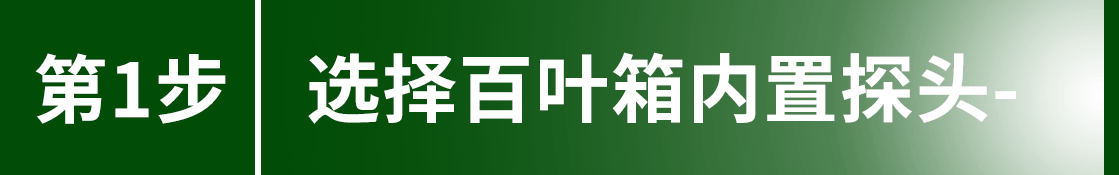 第1步

选择百叶箱内置探头-